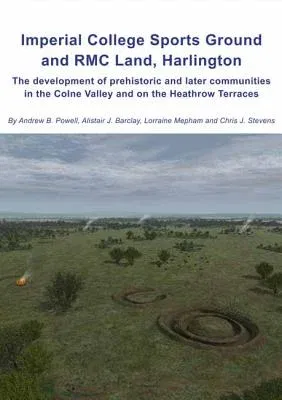 Imperial College Sports Ground and RMC Land, Harlington

The development of prehistoric and later communities in the Colne Valley and on the Heathrow Terraces

By Andrew B. Powell, Alistair J. Barclay, Lorraine Mepham and Chris J. Stevens